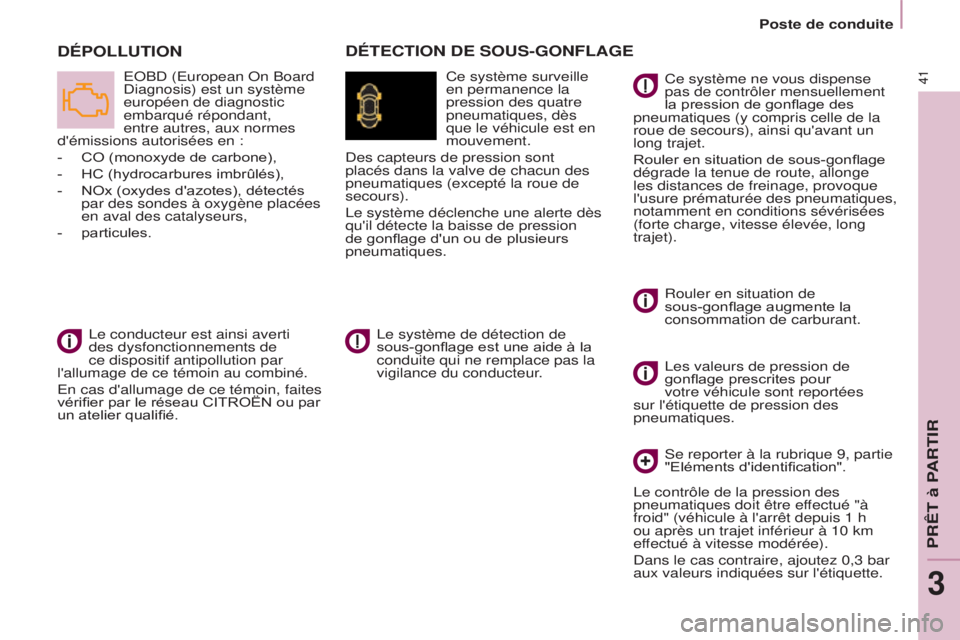 Poste de conduite

41

DÉPOLLUTION

EOBD (European On Board Diagnosis) est un système européen de diagnostic embarqué répondant, entre autres, aux normes d'émissions autorisées en :

- CO (monoxyde de carbone),
- HC (hydrocarbures imbrûlés),
- NOx (oxydes d'azotes), détectés par des sondes à oxygène placées en aval des catalyseurs,
- particules.

Le conducteur est ainsi averti des dysfonctionnements de ce dispositif antipollution par l'allumage de ce témoin au combiné.

En cas d'allumage de ce témoin, faites vérifier par le réseau CITROËN ou par un atelier qualifié.

DÉTECTION DE SOUS-GONFLAGE

Ce système surveille en permanence la pression des quatre pneumatiques, dès que le véhicule est en mouvement.

Des capteurs de pression sont placés dans la valve de chacun des pneumatiques (excepté la roue de secours).

Le système déclenche une alerte dès qu'il détecte la baisse de pression de gonflage d'un ou de plusieurs pneumatiques.

Le système de détection de sous-gonflage est une aide à la conduite qui ne remplace pas la vigilance du conducteur.

Ce système ne vous dispense pas de contrôler mensuellement la pression de gonflage des pneumatiques (y compris celle de la roue de secours), ainsi qu'avant un long trajet.

Rouler en situation de sous-gonflage dégrade la tenue de route, allonge les distances de freinage, provoque l'usure prématurée des pneumatiques, notamment en conditions sévérisées (forte charge, vitesse élevée, long trajet).

Rouler en situation de sous-gonflage augmente la consommation de carburant.

Les valeurs de pression de gonflage prescrites pour votre véhicule sont reportées sur l'étiquette de pression des pneumatiques.

Se reporter à la rubrique 9, partie "Eléments d'identification".

Le contrôle de la pression des pneumatiques doit être effectué "à froid" (véhicule à l'arrêt depuis 1 h ou après un trajet inférieur à 10 km effectué à vitesse modérée).

Dans le cas contraire, ajoutez 0,3 bar aux valeurs indiquées sur l'étiquette.

PRÊT à PARTIR

3

carmanualsonline.info